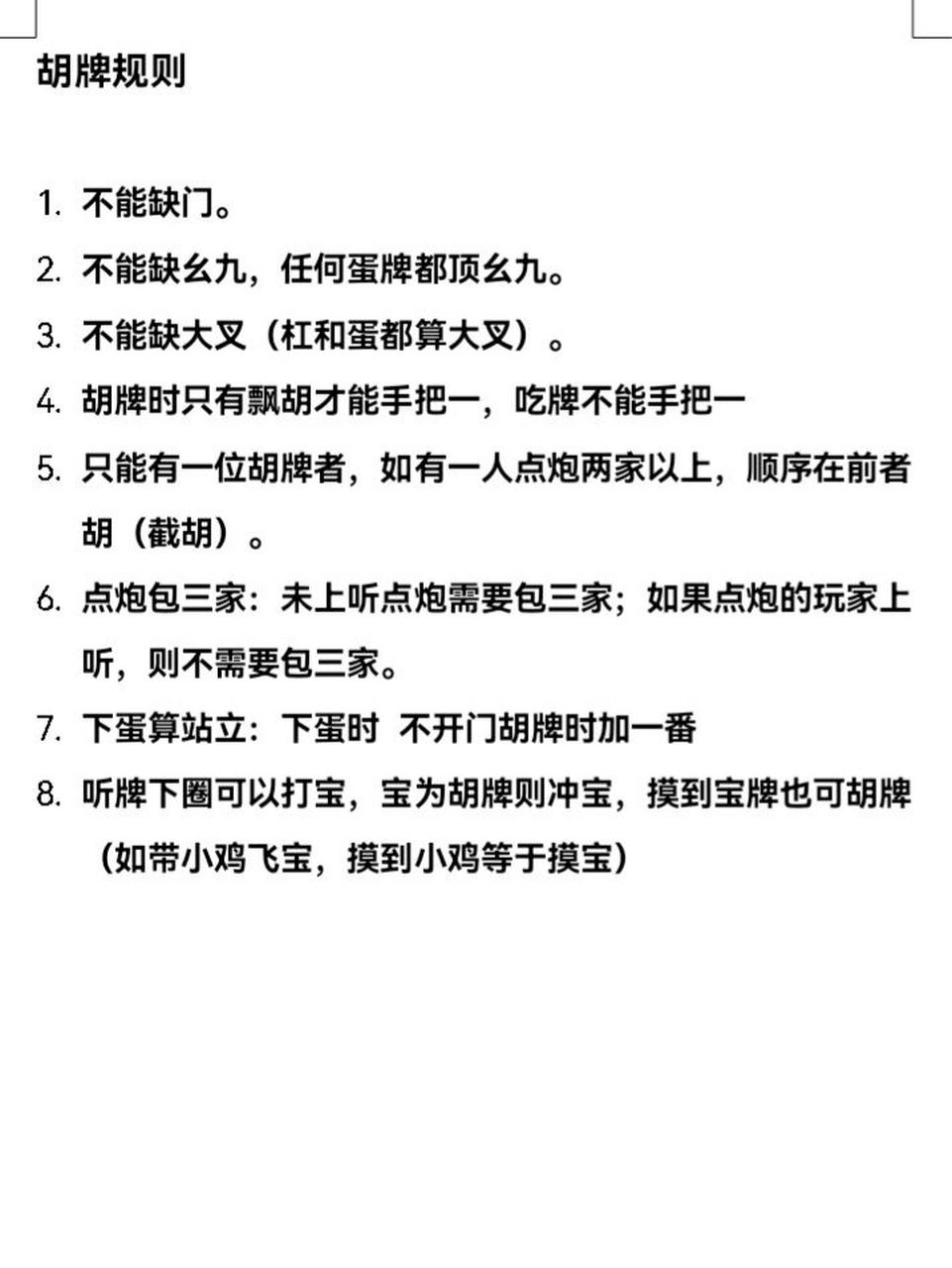 胡牌规则

1. 不能缺门。
2. 不能缺幺九，任何蛋牌都顶幺九。
3. 不能缺大叉（杠和蛋都算大叉）。
4. 胡牌时只有飘胡才能手把一，吃牌不能手把一
5. 只能有一位胡牌者，如有一人点炮两家以上，顺序在前者胡（截胡）。
6. 点炮包三家：未上听点炮需要包三家；如果点炮的玩家上听，则不需要包三家。
7. 下蛋算站立：下蛋时 不开门胡牌时加一番
8. 听牌下圈可以打宝，宝为胡牌则冲宝，摸到宝牌也可胡牌（如带小鸡飞宝，摸到小鸡等于摸宝）